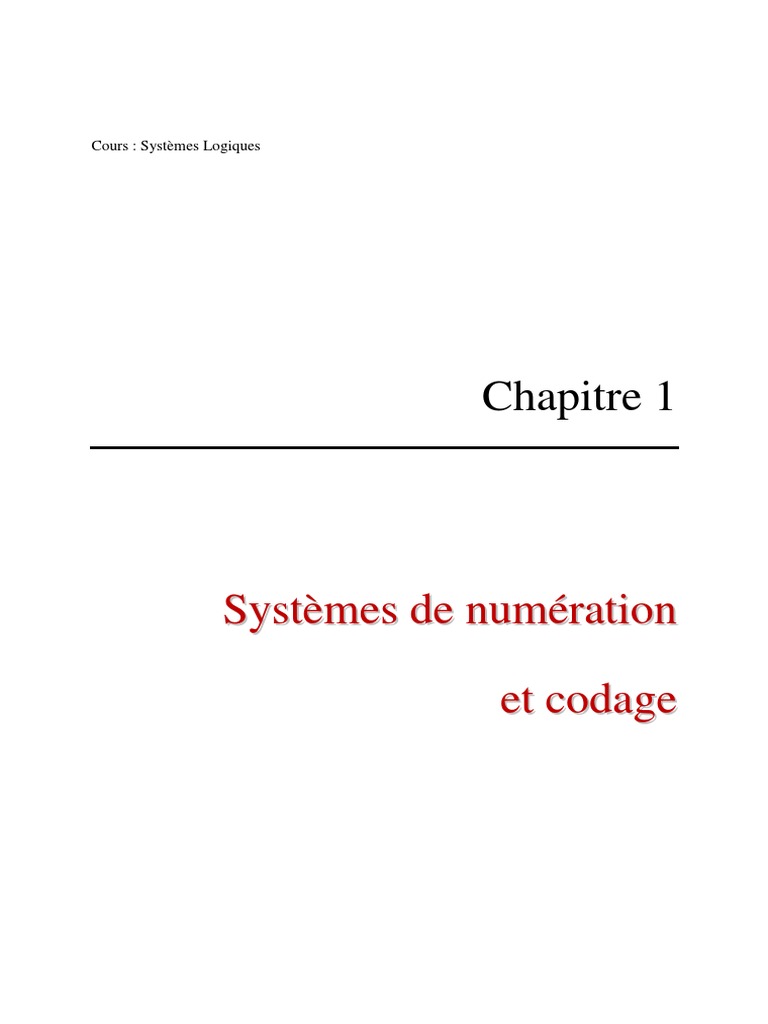 Cours : Systèmes Logiques

Chapitre 1

Systèmes de numération
et codage